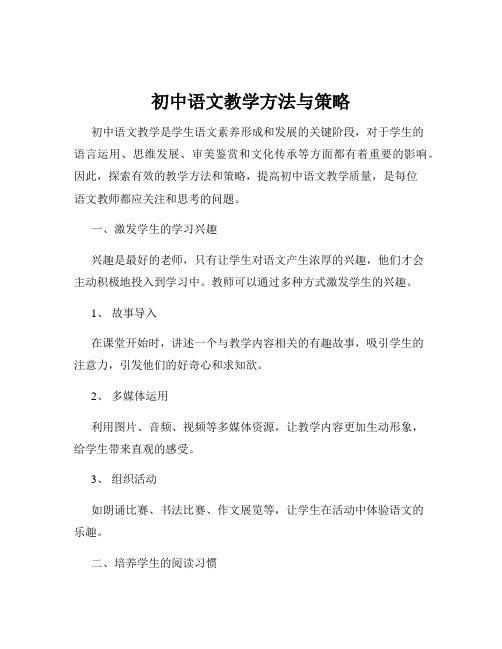 初中语文教学方法与策略

初中语文教学是学生语文素养形成和发展的关键阶段，对于学生的语言运用、思维发展、审美鉴赏和文化传承等方面都有着重要的影响。因此，探索有效的教学方法和策略，提高初中语文教学质量，是每位语文教师都应关注和思考的问题。

一、激发学生的学习兴趣

兴趣是最好的老师，只有让学生对语文产生浓厚的兴趣，他们才会主动积极地投入到学习中。教师可以通过多种方式激发学生的兴趣。

1、 故事导入

在课堂开始时，讲述一个与教学内容相关的有趣故事，吸引学生的注意力，引发他们的好奇心和求知欲。

2、 多媒体运用

利用图片、音频、视频等多媒体资源，让教学内容更加生动形象，给学生带来直观的感受。

3、 组织活动

如朗诵比赛、书法比赛、作文展览等，让学生在活动中体验语文的乐趣。

二、培养学生的阅读习惯